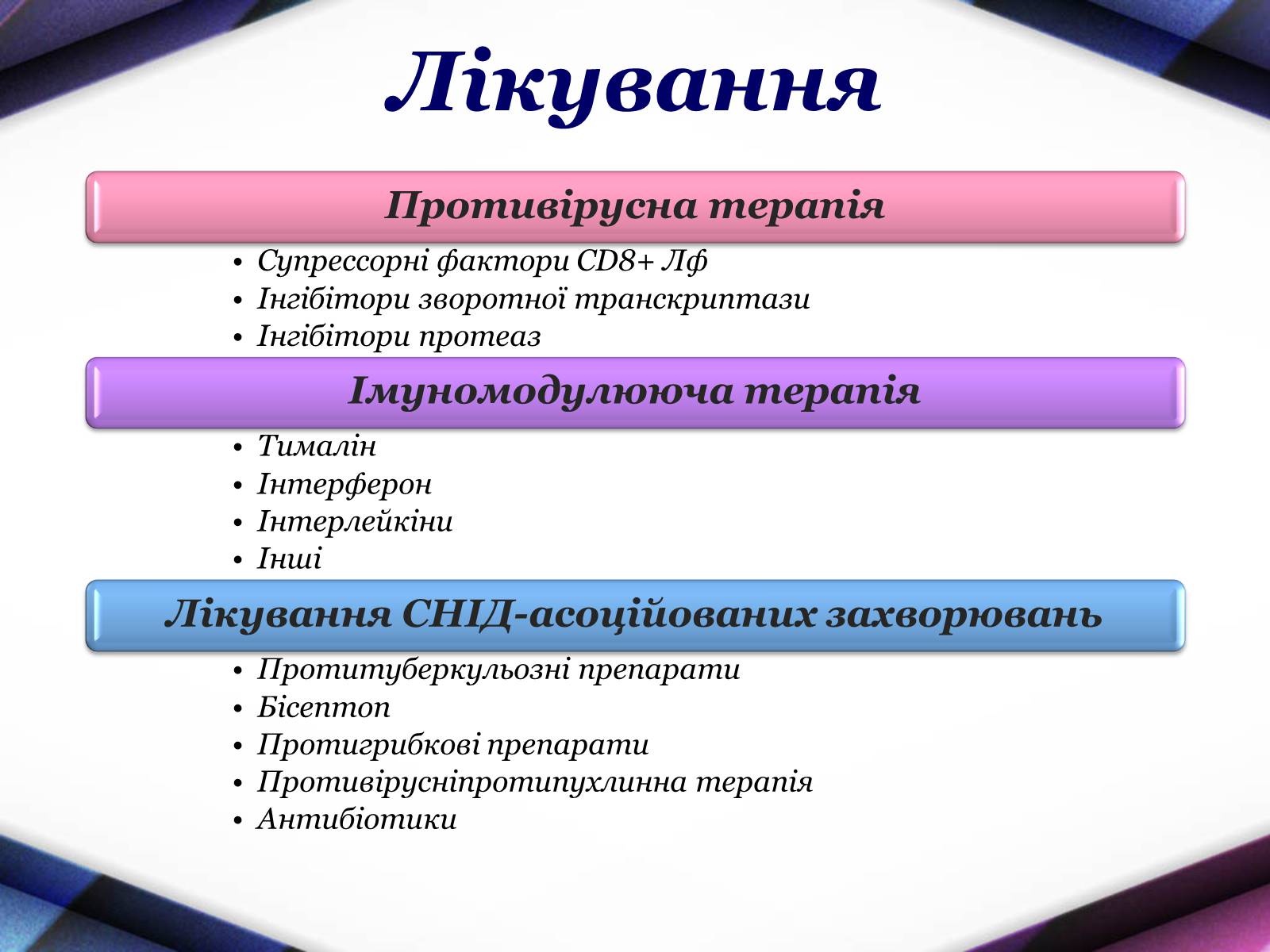 Лікування

Противірусна терапія

• Супрессорні фактори CD8+ Лф
• Інгібітори зворотної транскриптази
• Інгібітори протеаз

Імуномодулююча терапія

• Тималін
• Інтерферон
• Інтерлейкіни
• Інші

Лікування СНІД-асоційованих захворювань

• Протитуберкульозні препарати
• Бісептоп
• Протигрибкові препарати
• Противірусніпротипухлинна терапія
• Антибіотики